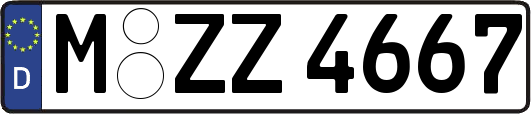 D M ZZ 4667